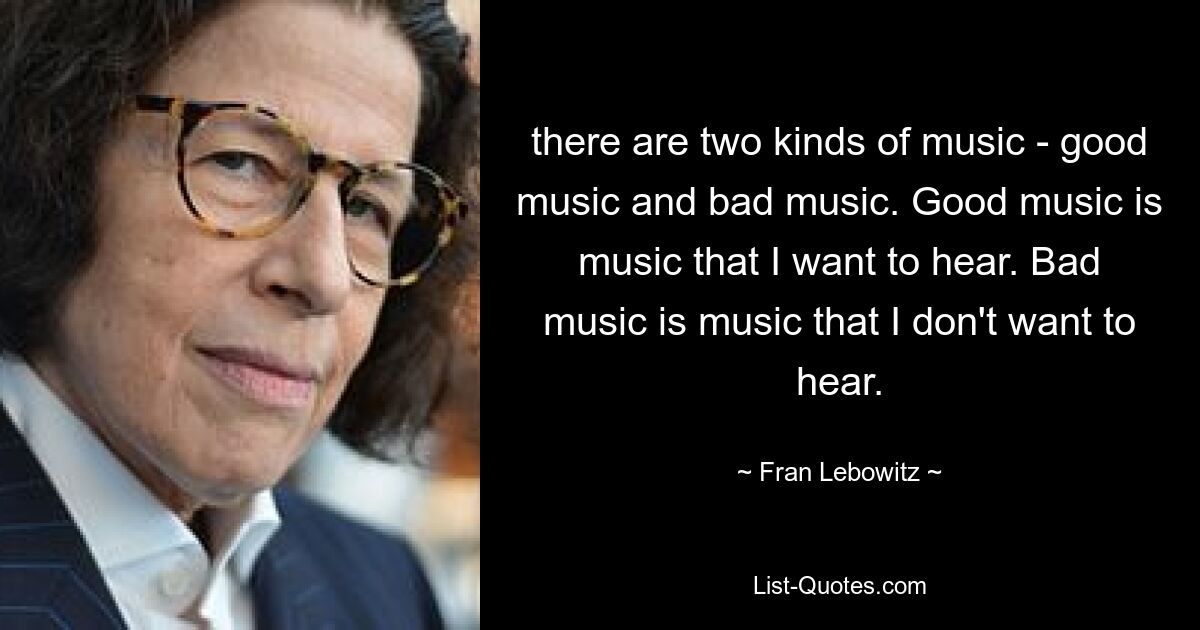 there are two kinds of music - good music and bad music. Good music is music that I want to hear. Bad music is music that I don't want to hear.

~ Fran Lebowitz ~

List-Quotes.com